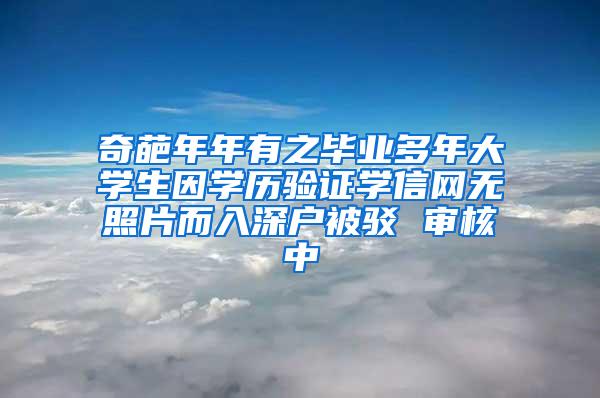 奇葩年年有之毕业多年大学生因学历验证学信网无照片而入深户被驳 审核中